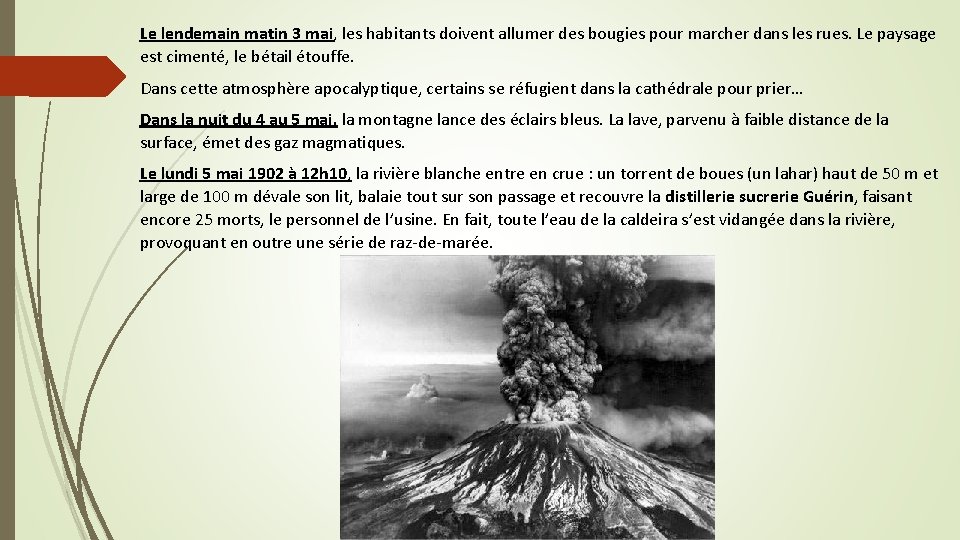 Le lendemain matin 3 mai, les habitants doivent allumer des bougies pour marcher dans les rues. Le paysage est cimenté, le bétail étouffe.

Dans cette atmosphère apocalyptique, certains se réfugient dans la cathédrale pour prier…

Dans la nuit du 4 au 5 mai, la montagne lance des éclairs bleus. La lave, parvenu à faible distance de la surface, émet des gaz magmatiques.

Le lundi 5 mai 1902 à 12h10, la rivière blanche entre en crue : un torrent de boues (un lahar) haut de 50 m et large de 100 m dévale son lit, balaie tout sur son passage et recouvre la distillerie sucrerie Guérin, faisant encore 25 morts, le personnel de l'usine. En fait, toute l'eau de la caldeira s'est vidangée dans la rivière, provoquant en outre une série de raz-de-marée.